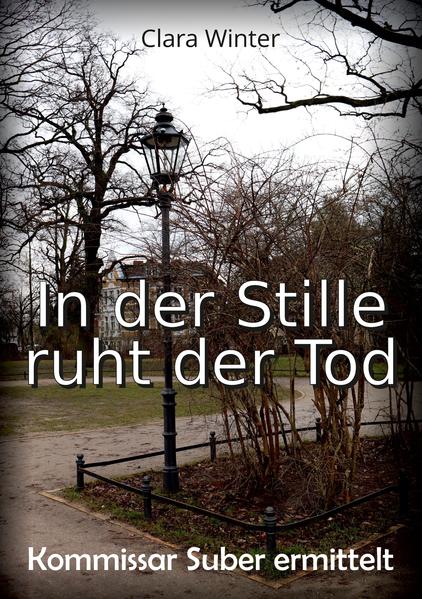 Clara Winter

In der Stille ruht der Tod

Kommissar Suber ermittelt